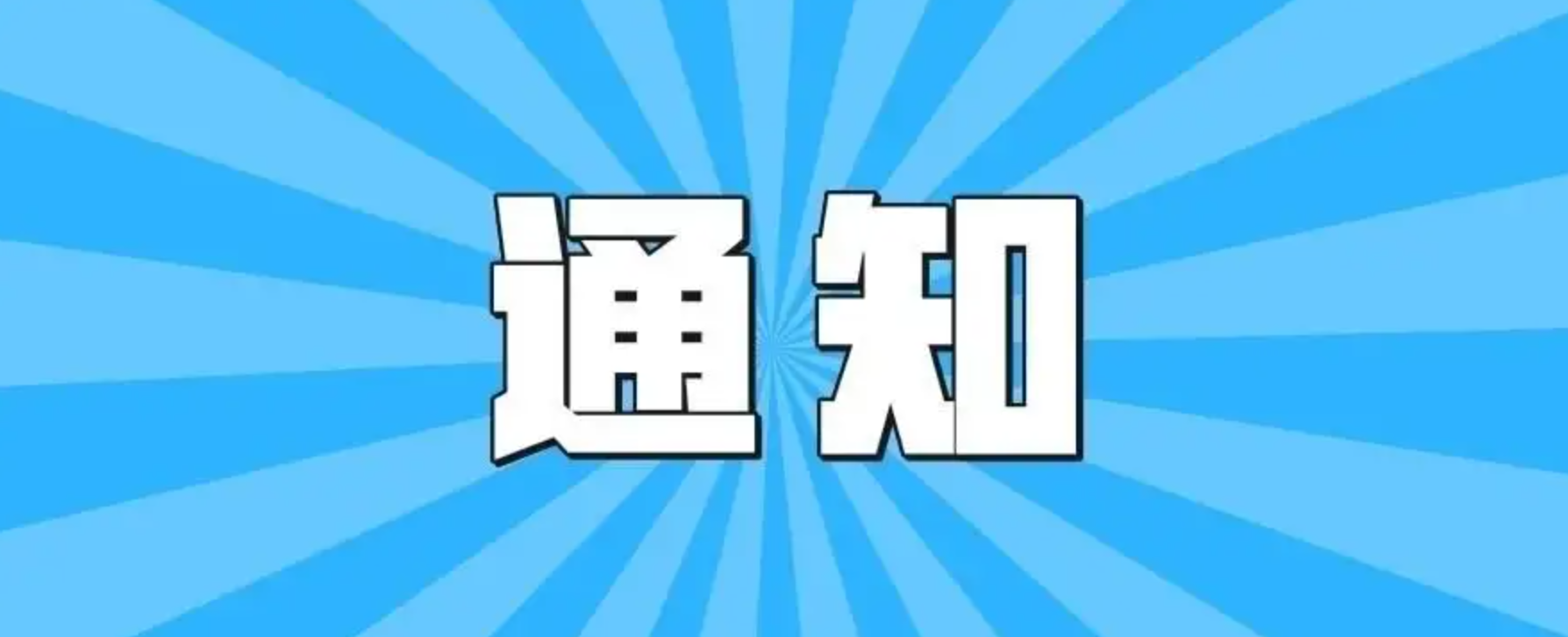 通知